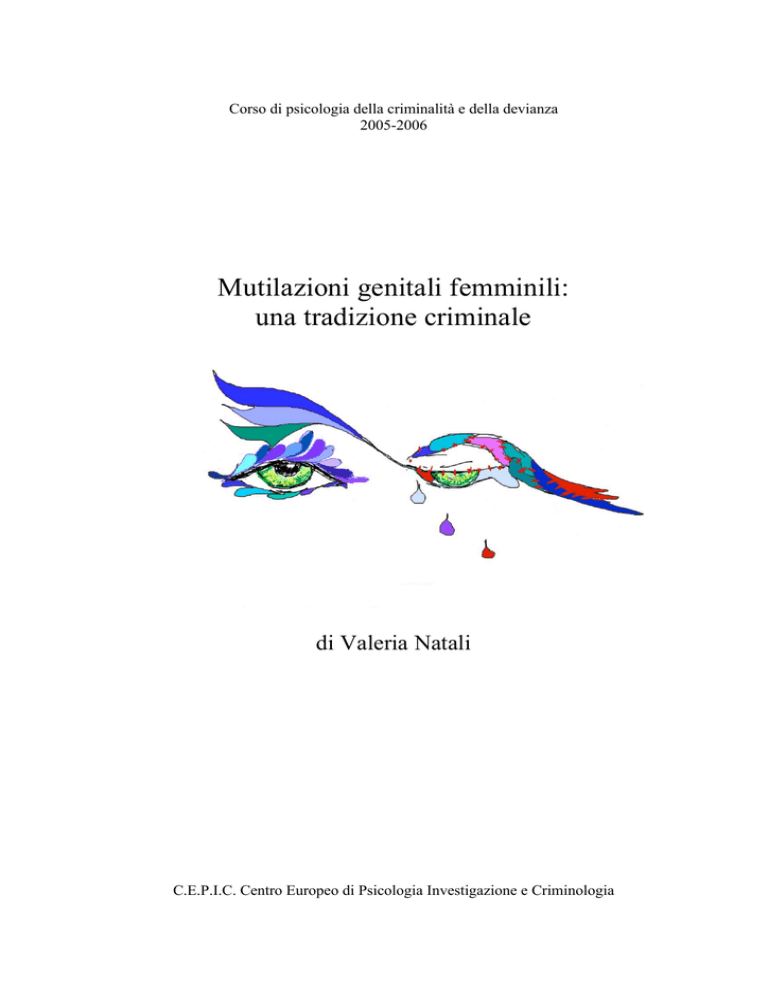 Corso di psicologia della criminalità e della devianza
2005-2006

Mutilazioni genitali femminili:
una tradizione criminale

di Valeria Natali

C.E.P.I.C. Centro Europeo di Psicologia Investigazione e Criminologia